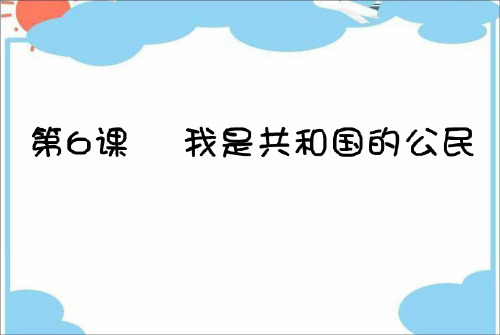 第6课　我是共和国的公民